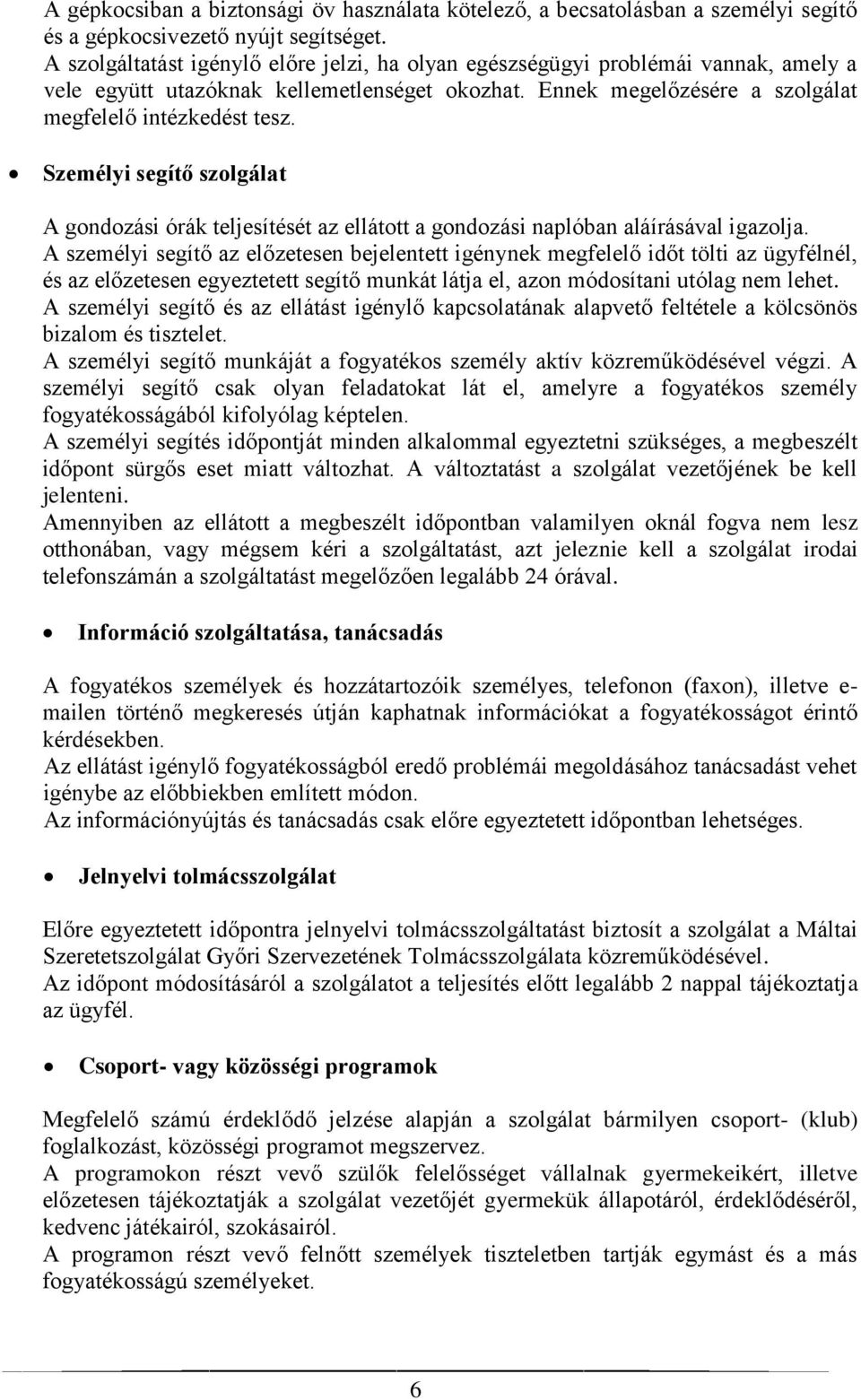 A gépkocsiban a biztonsági öv használata kötelező, a becsatolásban a személyi segítő és a gépkocsivezető nyújt segítséget.
A szolgáltatást igénylő előre jelzi, ha olyan egészségügyi problémái vannak, amely a vele együtt utazóknak kellemetlenséget okozhat. Ennek megelőzésére a szolgálat megfelelő intézkedést tesz.

• Személyi segítő szolgálat

A gondozási órák teljesítését az ellátott a gondozási naplóban aláírásával igazolja.
A személyi segítő az előzetesen bejelentett igénynek megfelelő időt tölti az ügyfélnél, és az előzetesen egyeztetett segítő munkát látja el, azon módosítani utólag nem lehet.
A személyi segítő és az ellátást igénylő kapcsolatának alapvető feltétele a kölcsönös bizalom és tisztelet.
A személyi segítő munkáját a fogyatékos személy aktív közreműködésével végzi. A személyi segítő csak olyan feladatokat lát el, amelyre a fogyatékos személy fogyatékosságából kifolyólag képtelen.
A személyi segítés időpontját minden alkalommal egyeztetni szükséges, a megbeszélt időpont sürgős eset miatt változhat. A változtatást a szolgálat vezetőjének be kell jelenteni.
Amennyiben az ellátott a megbeszélt időpontban valamilyen oknál fogva nem lesz otthonában, vagy mégsem kéri a szolgáltatást, azt jeleznie kell a szolgálat irodai telefonszámán a szolgáltatást megelőzően legalább 24 órával.

• Információ szolgáltatása, tanácsadás

A fogyatékos személyek és hozzátartozóik személyes, telefonon (faxon), illetve e-mailen történő megkeresés útján kaphatnak információkat a fogyatékosságot érintő kérdésekben.
Az ellátást igénylő fogyatékosságból eredő problémái megoldásához tanácsadást vehet igénybe az előbbiekben említett módon.
Az információnyújtás és tanácsadás csak előre egyeztetett időpontban lehetséges.

• Jelnyelvi tolmácsszolgálat

Előre egyeztetett időpontra jelnyelvi tolmácsszolgáltatást biztosít a szolgálat a Máltai Szeretetszolgálat Győri Szervezetének Tolmácsszolgálata közreműködésével.
Az időpont módosításáról a szolgálatot a teljesítés előtt legalább 2 nappal tájékoztatja az ügyfél.

• Csoport- vagy közösségi programok

Megfelelő számú érdeklődő jelzése alapján a szolgálat bármilyen csoport- (klub) foglalkozást, közösségi programot megszervez.
A programokon részt vevő szülők felelősséget vállalnak gyermekeikért, illetve előzetesen tájékoztatják a szolgálat vezetőjét gyermekük állapotáról, érdeklődéséről, kedvenc játékairól, szokásairól.
A programon részt vevő felnőtt személyek tiszteletben tartják egymást és a más fogyatékosságú személyeket.

6